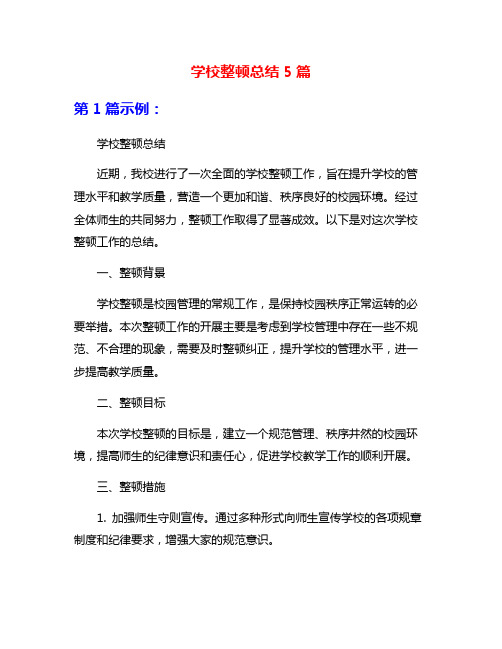 学校整顿总结 5 篇

第 1 篇示例：

学校整顿总结

近期，我校进行了一次全面的学校整顿工作，旨在提升学校的管理水平和教学质量，营造一个更加和谐、秩序良好的校园环境。经过全体师生的共同努力，整顿工作取得了显著成效。以下是对这次学校整顿工作的总结。

一、整顿背景

学校整顿是校园管理的常规工作，是保持校园秩序正常运转的必要举措。本次整顿工作的开展主要是考虑到学校管理中存在一些不规范、不合理的现象，需要及时整顿纠正，提升学校的管理水平，进一步提高教学质量。

二、整顿目标

本次学校整顿的目标是，建立一个规范管理、秩序井然的校园环境，提高师生的纪律意识和责任心，促进学校教学工作的顺利开展。

三、整顿措施

1. 加强师生守则宣传。通过多种形式向师生宣传学校的各项规章制度和纪律要求，增强大家的规范意识。